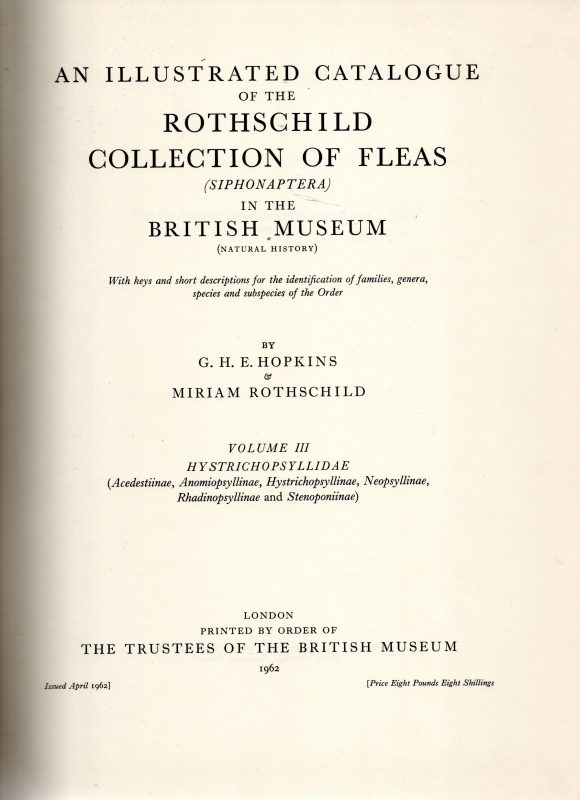 AN ILLUSTRATED CATALOGUE
OF THE
ROTHSCHILD
COLLECTION OF FLEAS
(SIPHONAPTERA)
IN THE
BRITISH MUSEUM
(NATURAL HISTORY)

With keys and short descriptions for the identification of families, genera, species and subspecies of the Order

BY
G. H. E. HOPKINS
&
MIRIAM ROTHSCHILD

VOLUME III
HYSTRICHOPSYLLIDAE
(Acedestiinae, Anomiopsyllinae, Hystrichopsyllinae, Neopsyllinae, Rhadinopsyllinae and Stenoponiinae)

LONDON
PRINTED BY ORDER OF
THE TRUSTEES OF THE BRITISH MUSEUM
1962

Issued April 1962]

[Price Eight Pounds Eight Shillings